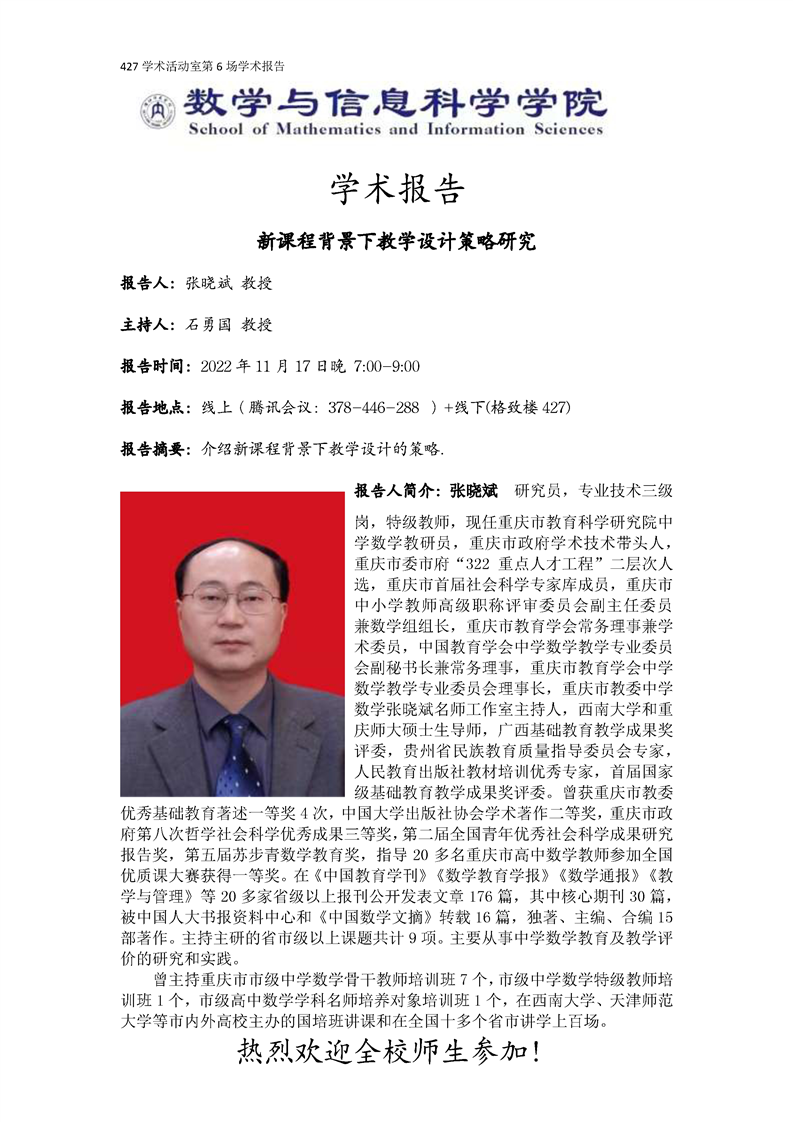 427 学术活动室第 6 场学术报告

数学与信息科学学院
School of Mathematics and Information Sciences

学术报告

新课程背景下教学设计策略研究

报告人：张晓斌 教授

主持人：石勇国 教授

报告时间：2022 年 11 月 17 日晚 7:00-9:00

报告地点：线上（腾讯会议：378-446-288 ）+线下(格致楼 427)

报告摘要：介绍新课程背景下教学设计的策略.

报告人简介：张晓斌 研究员，专业技术三级岗，特级教师，现任重庆市教育科学研究院中学数学教研员，重庆市政府学术技术带头人，重庆市委市府“322 重点人才工程”二层次人选，重庆市首届社会科学专家库成员，重庆市中小学教师高级职称评审委员会副主任委员兼数学组组长，重庆市教育学会常务理事兼学术委员，中国教育学会中学数学教学专业委员会副秘书长兼常务理事，重庆市教育学会中学数学教学专业委员会理事长，重庆市教委中学数学张晓斌名师工作室主持人，西南大学和重庆师大硕士生导师，广西基础教育教学成果奖评委，贵州省民族教育质量指导委员会专家，人民教育出版社教材培训优秀专家，首届国家级基础教育教学成果奖评委。曾获重庆市教委优秀基础教育著述一等奖 4 次，中国大学出版社协会学术著作二等奖，重庆市政府第八次哲学社会科学优秀成果三等奖，第二届全国青年优秀社会科学成果研究报告奖，第五届苏步青数学教育奖，指导 20 多名重庆市高中数学教师参加全国优质课大赛获得一等奖。在《中国教育学刊》《数学教育学报》《数学通报》《数学与管理》等 20 多家省级以上报刊公开发表文章 176 篇，其中核心期刊 30 篇，被中国人大书报资料中心和《中国数学文摘》转载 16 篇，独著、主编、合编 15 部著作。主持主研的省市级以上课题共计 9 项。主要从事中学数学教育及教学评价的研究和实践。

曾主持重庆市市级中学数学骨干教师培训班 7 个，市级中学数学特级教师培训班 1 个，市级高中数学学科名师培养对象培训班 1 个，在西南大学、天津师范大学等市内外高校主办的国培班讲课和在全国十多个省市讲学上百场。

热烈欢迎全校师生参加！